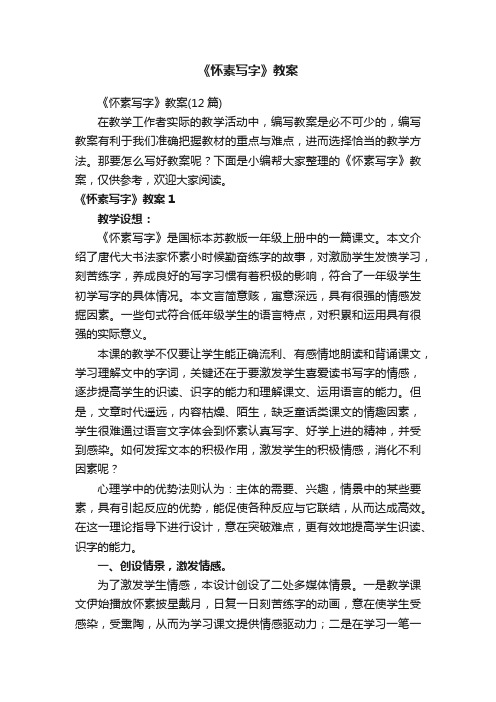 《怀素写字》教案

《怀素写字》教案(12 篇)

在教学工作者实际的教学活动中，编写教案是必不可少的，编写教案有利于我们准确把握教材的重点与难点，进而选择恰当的教学方法。那要怎么写好教案呢？下面是小编帮大家整理的《怀素写字》教案，仅供参考，欢迎大家阅读。

《怀素写字》教案 1

教学设想：

《怀素写字》是国标本苏教版一年级上册中的一篇课文。本文介绍了唐代大书法家怀素小时候勤奋练字的故事，对激励学生发愤学习，刻苦练字，养成良好的写字习惯有着积极的影响，符合了一年级学生初学写字的具体情况。本文言简意赅，寓意深远，具有很强的情感发掘因素。一些句式符合低年级学生的语言特点，对积累和运用具有很强的实际意义。

本课的教学不仅要让学生能正确流利、有感情地朗读和背诵课文，学习理解文中的字词，关键还在于要激发学生喜爱读书写字的情感，逐步提高学生的识读、识字的能力和理解课文、运用语言的能力。但是，文章时代遥远，内容枯燥、陌生，缺乏童话类课文的情趣因素，学生很难通过语言文字体会到怀素认真写字、好学上进的精神，并受到感染。如何发挥文本的积极作用，激发学生的积极情感，消化不利因素呢？

心理学中的优势法则认为：主体的需要、兴趣，情景中的某些要素，具有引起反应的优势，能促使各种反应与它联结，从而达成高效。在这一理论指导下进行设计，意在突破难点，更有效地提高学生识读、识字的能力。

一、创设情景，激发情感。

为了激发学生情感，本设计创设了二处多媒体情景。一是教学课文伊始播放怀素披星戴月，日复一日刻苦练字的动画，意在使学生受感染，受熏陶，从而为学习课文提供情感驱动力；二是在学习一笔一